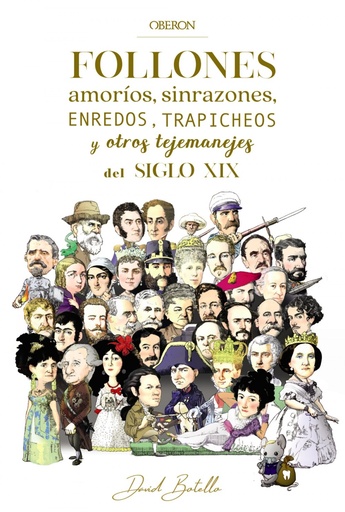 OBERON

FOLLONES
amoríos, sinrazones,
ENREDOS, TRAPICHEOS
y otros tejemanejes
del SIGLO XIX

David Botello